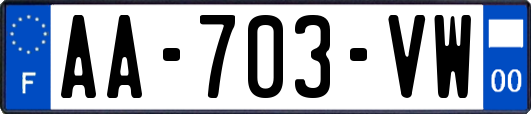 F

AA-703-VW

00